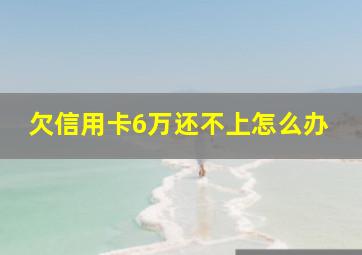 欠信用卡6万还不上怎么办